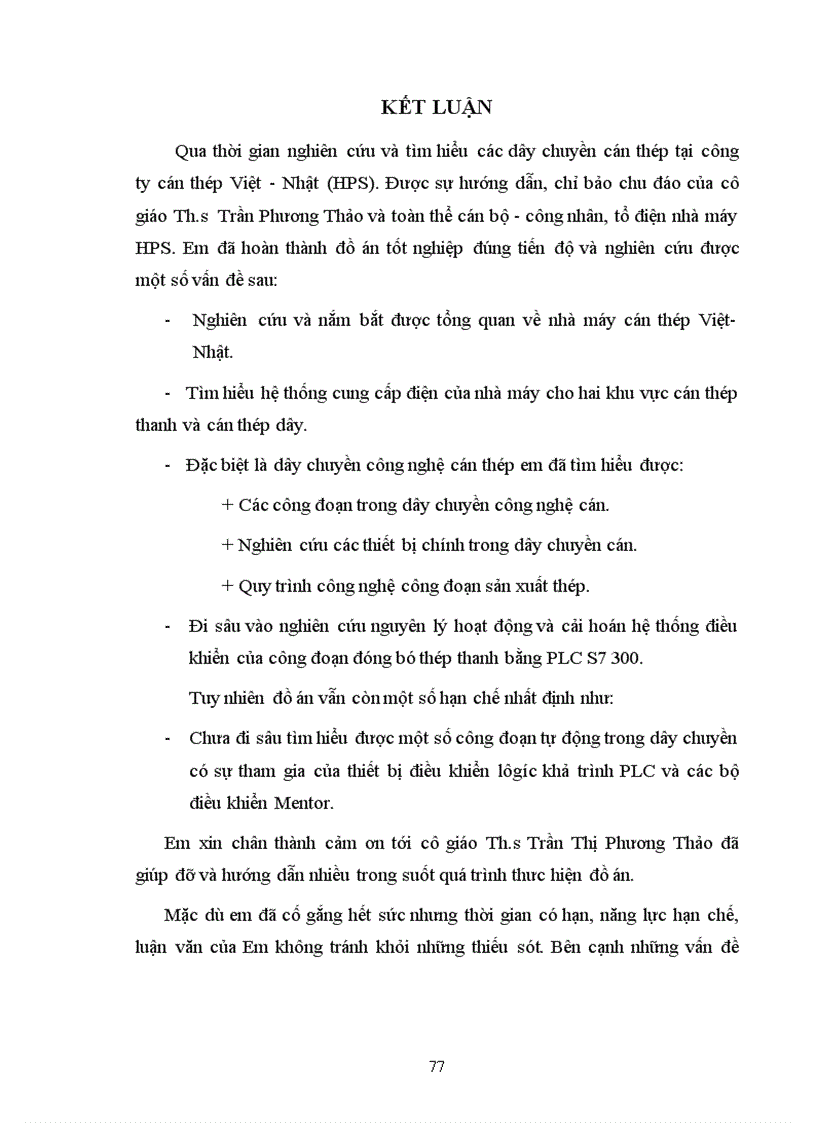 KẾT LUẬN

Qua thời gian nghiên cứu và tìm hiểu các dây chuyền cán thép tại công ty cán thép Việt - Nhật (HPS). Được sự hướng dẫn, chỉ bảo chu đáo của cô giáo Th.s Trần Phương Thảo và toàn thể cán bộ - công nhân, tổ điện nhà máy HPS. Em đã hoàn thành đồ án tốt nghiệp đúng tiến độ và nghiên cứu được một số vấn đề sau:

- Nghiên cứu và nắm bắt được tổng quan về nhà máy cán thép Việt-Nhật.

- Tìm hiểu hệ thống cung cấp điện của nhà máy cho hai khu vực cán thép thanh và cán thép dây.

- Đặc biệt là dây chuyền công nghệ cán thép em đã tìm hiểu được:

+ Các công đoạn trong dây chuyền công nghệ cán.

+ Nghiên cứu các thiết bị chính trong dây chuyền cán.

+ Quy trình công nghệ công đoạn sản xuất thép.

- Đi sâu vào nghiên cứu nguyên lý hoạt động và cải hoán hệ thống điều khiển của công đoạn đóng bó thép thanh bằng PLC S7 300.

Tuy nhiên đồ án vẫn còn một số hạn chế nhất định như:

- Chưa đi sâu tìm hiểu được một số công đoạn tự động trong dây chuyền có sự tham gia của thiết bị điều khiển lôgíc khả trình PLC và các bộ điều khiển Mentor.

Em xin chân thành cảm ơn tới cô giáo Th.s Trần Thị Phương Thảo đã giúp đỡ và hướng dẫn nhiều trong suốt quá trình thực hiện đồ án.

Mặc dù em đã cố gắng hết sức nhưng thời gian có hạn, năng lực hạn chế, luận văn của Em không tránh khỏi những thiếu sót. Bên cạnh những vấn đề

77